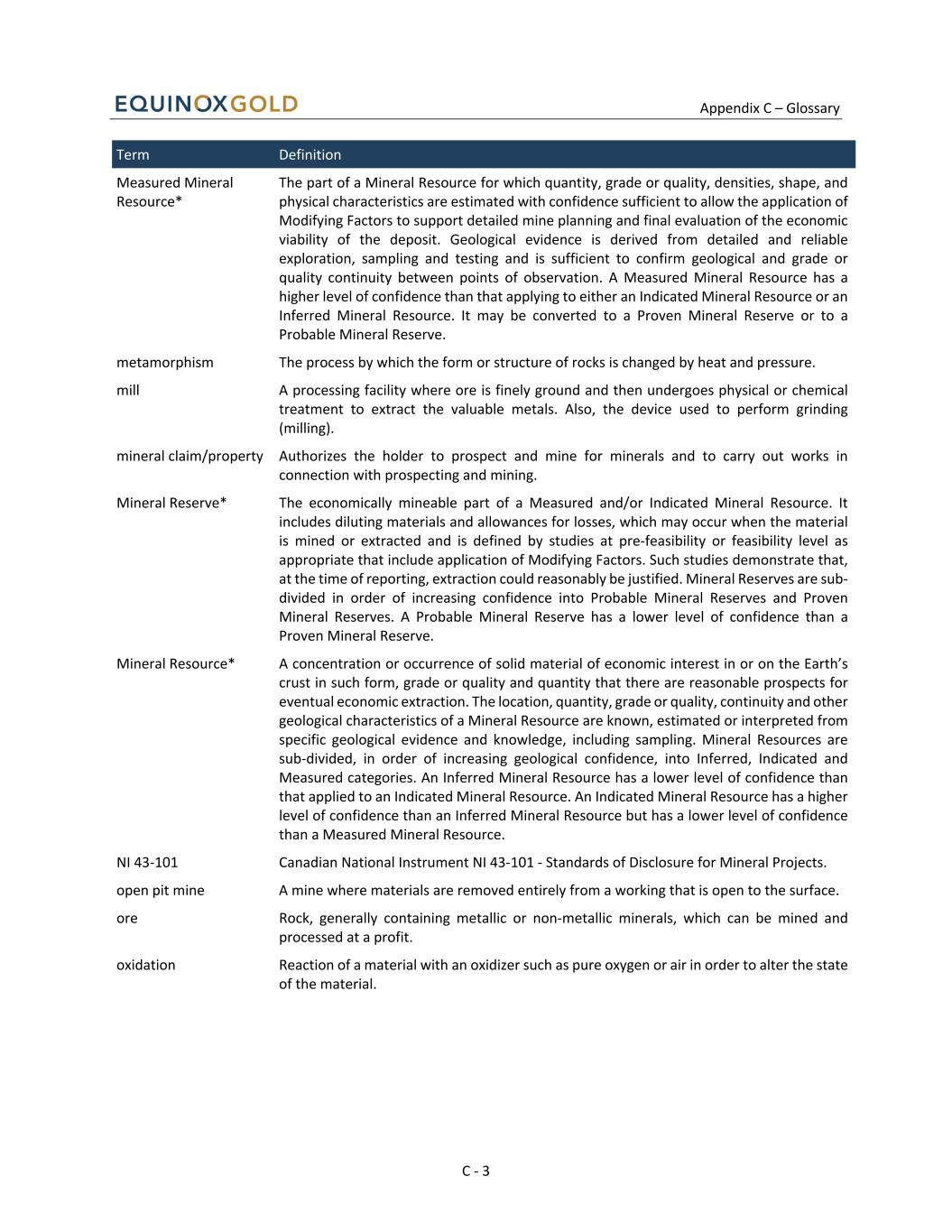 EQUINOXGOLD

Appendix C – Glossary

| Term | Definition |
|---|---|
| Measured Mineral Resource* | The part of a Mineral Resource for which quantity, grade or quality, densities, shape, and physical characteristics are estimated with confidence sufficient to allow the application of Modifying Factors to support detailed mine planning and final evaluation of the economic viability of the deposit. Geological evidence is derived from detailed and reliable exploration, sampling and testing and is sufficient to confirm geological and grade or quality continuity between points of observation. A Measured Mineral Resource has a higher level of confidence than that applying to either an Indicated Mineral Resource or an Inferred Mineral Resource. It may be converted to a Proven Mineral Reserve or to a Probable Mineral Reserve. |
| metamorphism | The process by which the form or structure of rocks is changed by heat and pressure. |
| mill | A processing facility where ore is finely ground and then undergoes physical or chemical treatment to extract the valuable metals. Also, the device used to perform grinding (milling). |
| mineral claim/property | Authorizes the holder to prospect and mine for minerals and to carry out works in connection with prospecting and mining. |
| Mineral Reserve* | The economically mineable part of a Measured and/or Indicated Mineral Resource. It includes diluting materials and allowances for losses, which may occur when the material is mined or extracted and is defined by studies at pre-feasibility or feasibility level as appropriate that include application of Modifying Factors. Such studies demonstrate that, at the time of reporting, extraction could reasonably be justified. Mineral Reserves are sub-divided in order of increasing confidence into Probable Mineral Reserves and Proven Mineral Reserves. A Probable Mineral Reserve has a lower level of confidence than a Proven Mineral Reserve. |
| Mineral Resource* | A concentration or occurrence of solid material of economic interest in or on the Earth's crust in such form, grade or quality and quantity that there are reasonable prospects for eventual economic extraction. The location, quantity, grade or quality, continuity and other geological characteristics of a Mineral Resource are known, estimated or interpreted from specific geological evidence and knowledge, including sampling. Mineral Resources are sub-divided, in order of increasing geological confidence, into Inferred, Indicated and Measured categories. An Inferred Mineral Resource has a lower level of confidence than that applied to an Indicated Mineral Resource. An Indicated Mineral Resource has a higher level of confidence than an Inferred Mineral Resource but has a lower level of confidence than a Measured Mineral Resource. |
| NI 43-101 | Canadian National Instrument NI 43-101 - Standards of Disclosure for Mineral Projects. |
| open pit mine | A mine where materials are removed entirely from a working that is open to the surface. |
| ore | Rock, generally containing metallic or non-metallic minerals, which can be mined and processed at a profit. |
| oxidation | Reaction of a material with an oxidizer such as pure oxygen or air in order to alter the state of the material. |

C - 3